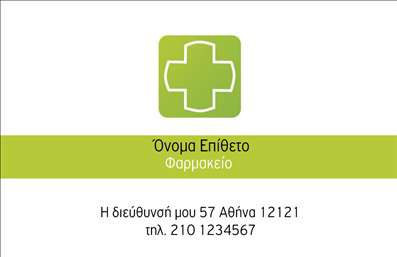 Όνομα Επίθετο
Φαρμακείο

Η διεύθυνσή μου 57 Αθήνα 12121
τηλ. 210 1234567